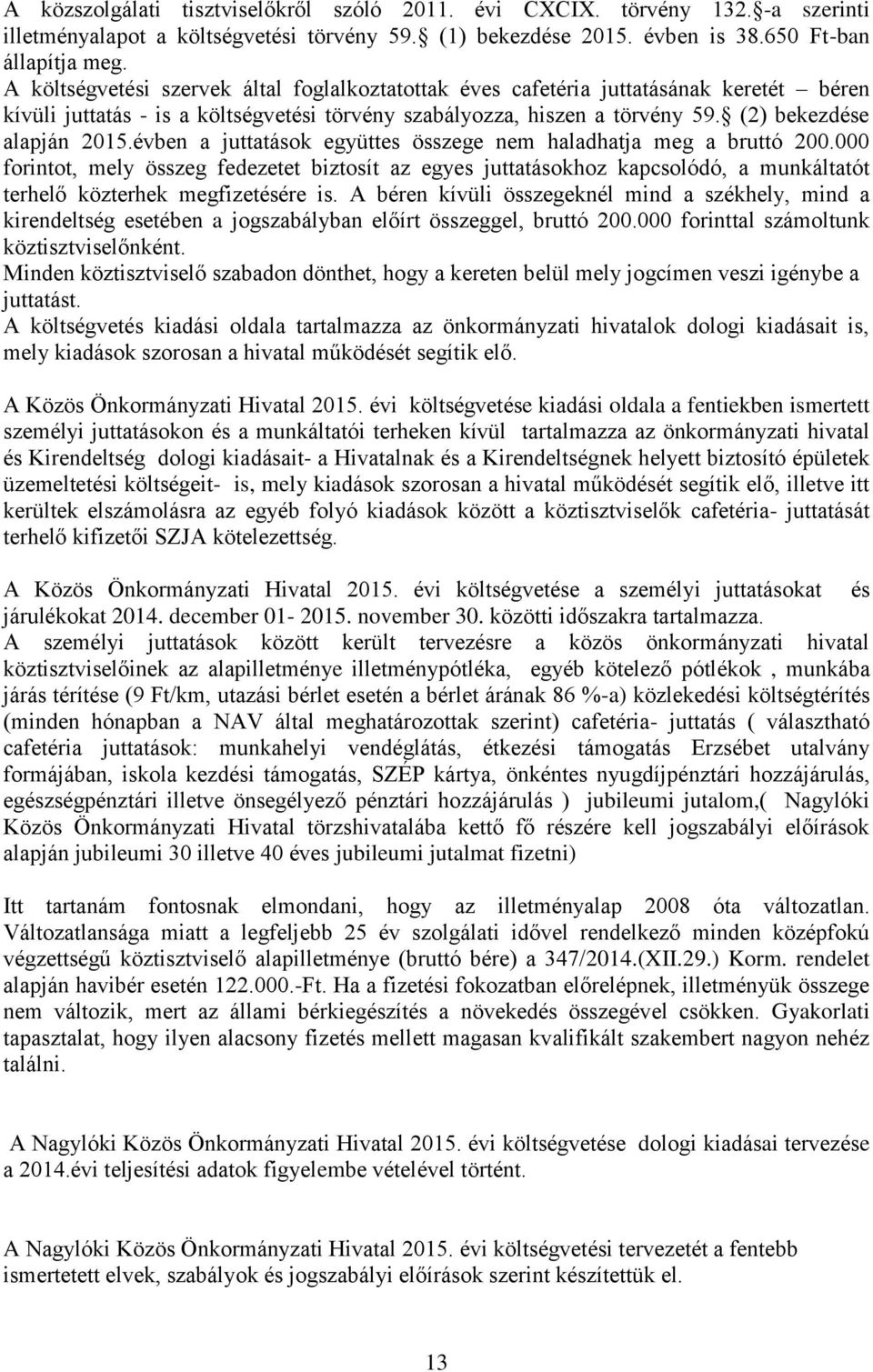 A közszolgálati tisztviselőkről szóló 2011. évi CXCIX. törvény 132. -a szerinti illetményalapot a költségvetési törvény 59. (1) bekezdése 2015. évben is 38.650 Ft-ban állapítja meg.
A költségvetési szervek által foglalkoztatottak éves cafetéria juttatásának keretét – béren kívüli juttatás - is a költségvetési törvény szabályozza, hiszen a törvény 59. (2) bekezdése alapján 2015.évben a juttatások együttes összege nem haladhatja meg a bruttó 200.000 forintot, mely összeg fedezetet biztosít az egyes juttatásokhoz kapcsolódó, a munkáltatót terhelő közterhek megfizetésére is. A béren kívüli összegeknél mind a székhely, mind a kirendeltség esetében a jogszabályban előírt összeggel, bruttó 200.000 forinttal számoltunk köztisztviselőnként.
Minden köztisztviselő szabadon dönthet, hogy a kereten belül mely jogcímen veszi igénybe a juttatást.
A költségvetés kiadási oldala tartalmazza az önkormányzati hivatalok dologi kiadásait is, mely kiadások szorosan a hivatal működését segítik elő.

A Közös Önkormányzati Hivatal 2015. évi költségvetése kiadási oldala a fentiekben ismertett személyi juttatásokon és a munkáltatói terheken kívül tartalmazza az önkormányzati hivatal és Kirendeltség dologi kiadásait- a Hivatalnak és a Kirendeltségnek helyett biztosító épületek üzemeltetési költségeit- is, mely kiadások szorosan a hivatal működését segítik elő, illetve itt kerültek elszámolásra az egyéb folyó kiadások között a köztisztviselők cafetéria- juttatását terhelő kifizetői SZJA kötelezettség.

A Közös Önkormányzati Hivatal 2015. évi költségvetése a személyi juttatásokat és járulékokat 2014. december 01- 2015. november 30. közötti időszakra tartalmazza.
A személyi juttatások között került tervezésre a közös önkormányzati hivatal köztisztviselőinek az alapilletménye illetménypótléka, egyéb kötelező pótlékok , munkába járás térítése (9 Ft/km, utazási bérlet esetén a bérlet árának 86 %-a) közlekedési költségtérítés (minden hónapban a NAV által meghatározottak szerint) cafetéria- juttatás ( választható cafetéria juttatások: munkahelyi vendéglátás, étkezési támogatás Erzsébet utalvány formájában, iskola kezdési támogatás, SZÉP kártya, önkéntes nyugdíjpénztári hozzájárulás, egészségpénztári illetve önsegélyező pénztári hozzájárulás ) jubileumi jutalom,( Nagylóki Közös Önkormányzati Hivatal törzshivatalába kettő fő részére kell jogszabályi előírások alapján jubileumi 30 illetve 40 éves jubileumi jutalmat fizetni)

Itt tartanám fontosnak elmondani, hogy az illetményalap 2008 óta változatlan. Változatlansága miatt a legfeljebb 25 év szolgálati idővel rendelkező minden középfokú végzettségű köztisztviselő alapilletménye (bruttó bére) a 347/2014.(XII.29.) Korm. rendelet alapján havibér esetén 122.000.-Ft. Ha a fizetési fokozatban előrelépnek, illetményük összege nem változik, mert az állami bérkiegészítés a növekedés összegével csökken. Gyakorlati tapasztalat, hogy ilyen alacsony fizetés mellett magasan kvalifikált szakembert nagyon nehéz találni.

A Nagylóki Közös Önkormányzati Hivatal 2015. évi költségvetése dologi kiadásai tervezése a 2014.évi teljesítési adatok figyelembe vételével történt.

A Nagylóki Közös Önkormányzati Hivatal 2015. évi költségvetési tervezetét a fentebb ismertetett elvek, szabályok és jogszabályi előírások szerint készítettük el.

13